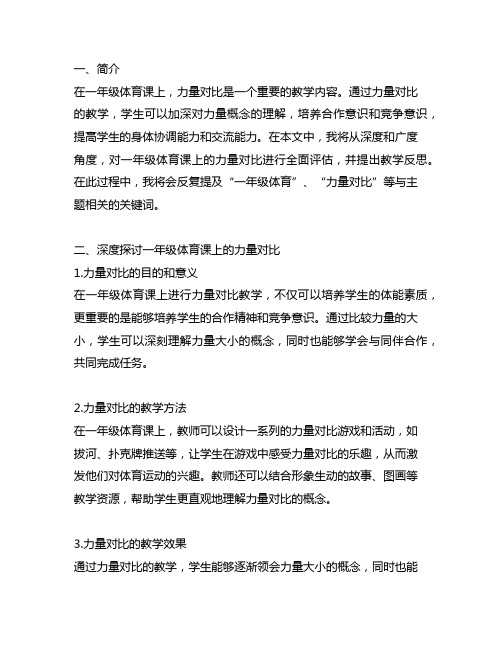 一、简介
在一年级体育课上，力量对比是一个重要的教学内容。通过力量对比的教学，学生可以加深对力量概念的理解，培养合作意识和竞争意识，提高学生的身体协调能力和交流能力。在本文中，我将从深度和广度角度，对一年级体育课上的力量对比进行全面评估，并提出教学反思。在此过程中，我将会反复提及“一年级体育”、“力量对比”等与主题相关的关键词。

二、深度探讨一年级体育课上的力量对比
1.力量对比的目的和意义
在一年级体育课上进行力量对比教学，不仅可以培养学生的体能素质，更重要的是能够培养学生的合作精神和竞争意识。通过比较力量的大小，学生可以深刻理解力量大小的概念，同时也能够学会与同伴合作，共同完成任务。

2.力量对比的教学方法
在一年级体育课上，教师可以设计一系列的力量对比游戏和活动，如拔河、扑克牌推送等，让学生在游戏中感受力量对比的乐趣，从而激发他们对体育运动的兴趣。教师还可以结合形象生动的故事、图画等教学资源，帮助学生更直观地理解力量对比的概念。

3.力量对比的教学效果
通过力量对比的教学，学生能够逐渐领会力量大小的概念，同时也能